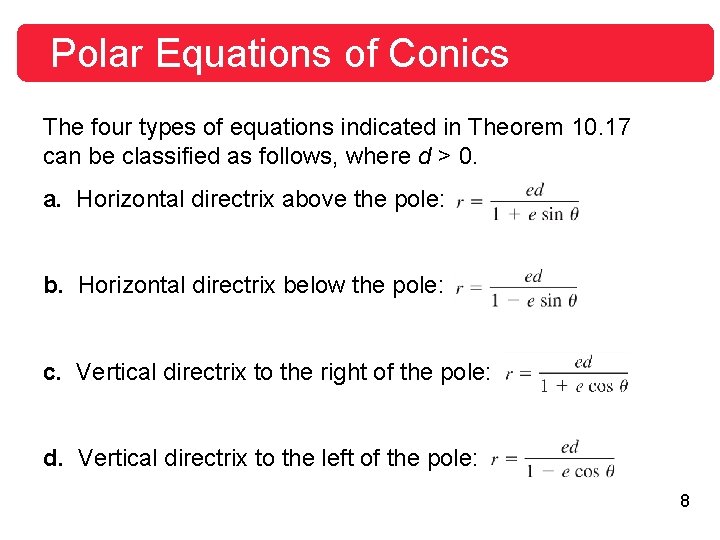 Polar Equations of Conics

The four types of equations indicated in Theorem 10.17 can be classified as follows, where d > 0.

a. Horizontal directrix above the pole: $r = \frac{ed}{1 + e \sin \theta}$

b. Horizontal directrix below the pole: $r = \frac{ed}{1 - e \sin \theta}$

c. Vertical directrix to the right of the pole: $r = \frac{ed}{1 + e \cos \theta}$

d. Vertical directrix to the left of the pole: $r = \frac{ed}{1 - e \cos \theta}$

8